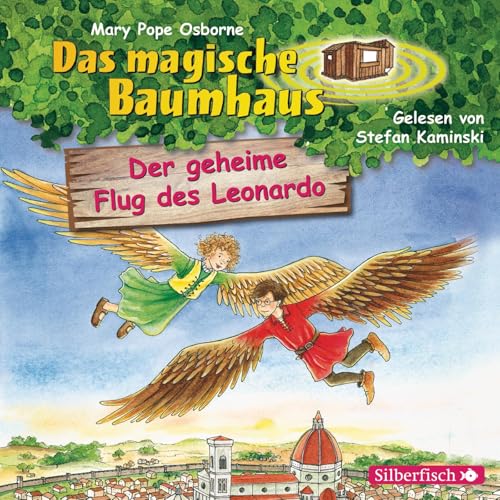 Mary Pope Osborne

Das magische Baumhaus

Gelesen von Stefan Kaminski

Der geheime Flug des Leonardo

Silberfisch